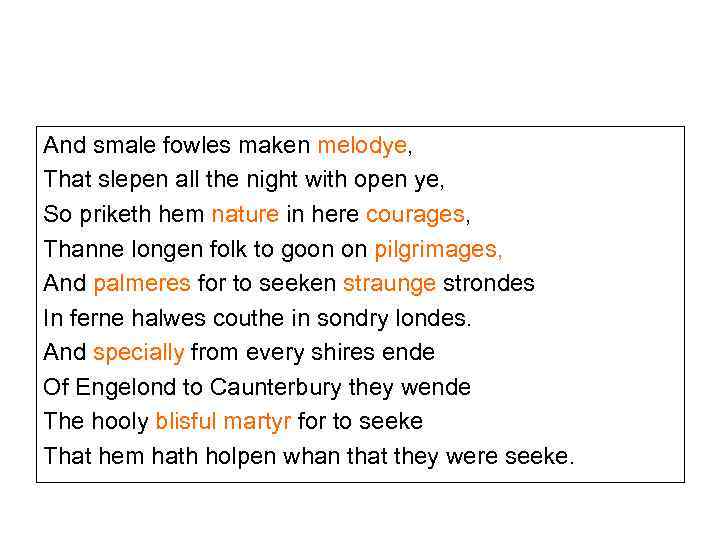 And smale fowles maken melodye,
That slepen all the night with open ye,
So priketh hem nature in here courages,
Thanne longen folk to goon on pilgrimages,
And palmeres for to seeken straunge strondes
In ferne halwes couthe in sondry londes.
And specially from every shires ende
Of Engelond to Caunterbury they wende
The hooly blisful martyr for to seeke
That hem hath holpen whan that they were seeke.